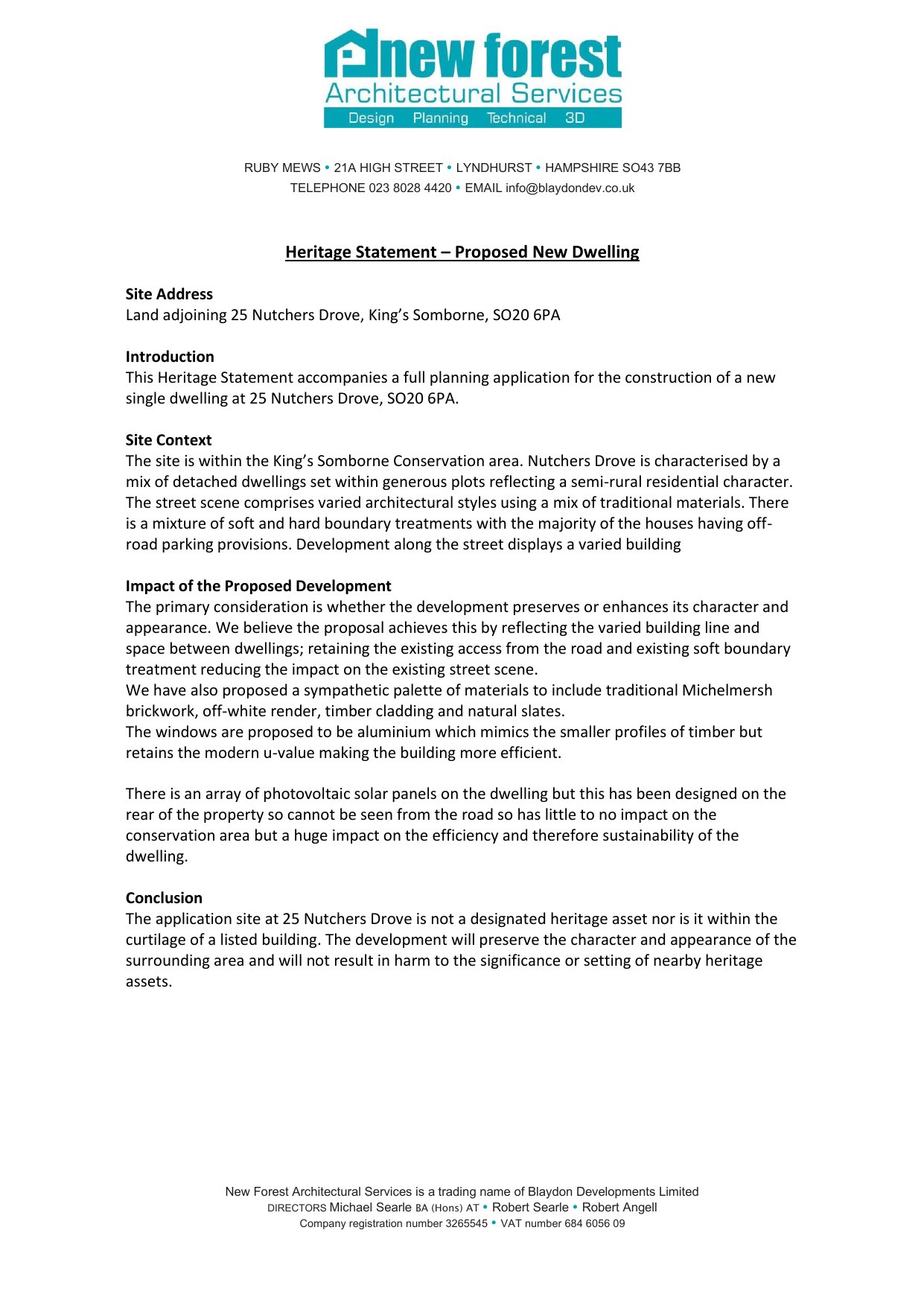 new forest
Architectural Services
Design Planning Technical 3D

RUBY MEWS • 21A HIGH STREET • LYNDHURST • HAMPSHIRE SO43 7BB
TELEPHONE 023 8028 4420 • EMAIL info@blaydondev.co.uk

Heritage Statement – Proposed New Dwelling

Site Address
Land adjoining 25 Nutchers Drove, King's Somborne, SO20 6PA

Introduction
This Heritage Statement accompanies a full planning application for the construction of a new single dwelling at 25 Nutchers Drove, SO20 6PA.

Site Context
The site is within the King's Somborne Conservation area. Nutchers Drove is characterised by a mix of detached dwellings set within generous plots reflecting a semi-rural residential character. The street scene comprises varied architectural styles using a mix of traditional materials. There is a mixture of soft and hard boundary treatments with the majority of the houses having off-road parking provisions. Development along the street displays a varied building

Impact of the Proposed Development
The primary consideration is whether the development preserves or enhances its character and appearance. We believe the proposal achieves this by reflecting the varied building line and space between dwellings; retaining the existing access from the road and existing soft boundary treatment reducing the impact on the existing street scene.
We have also proposed a sympathetic palette of materials to include traditional Michelmersh brickwork, off-white render, timber cladding and natural slates.
The windows are proposed to be aluminium which mimics the smaller profiles of timber but retains the modern u-value making the building more efficient.

There is an array of photovoltaic solar panels on the dwelling but this has been designed on the rear of the property so cannot be seen from the road so has little to no impact on the conservation area but a huge impact on the efficiency and therefore sustainability of the dwelling.

Conclusion
The application site at 25 Nutchers Drove is not a designated heritage asset nor is it within the curtilage of a listed building. The development will preserve the character and appearance of the surrounding area and will not result in harm to the significance or setting of nearby heritage assets.

New Forest Architectural Services is a trading name of Blaydon Developments Limited
DIRECTORS Michael Searle BA (Hons) AT • Robert Searle • Robert Angell
Company registration number 3265545 • VAT number 684 6056 09